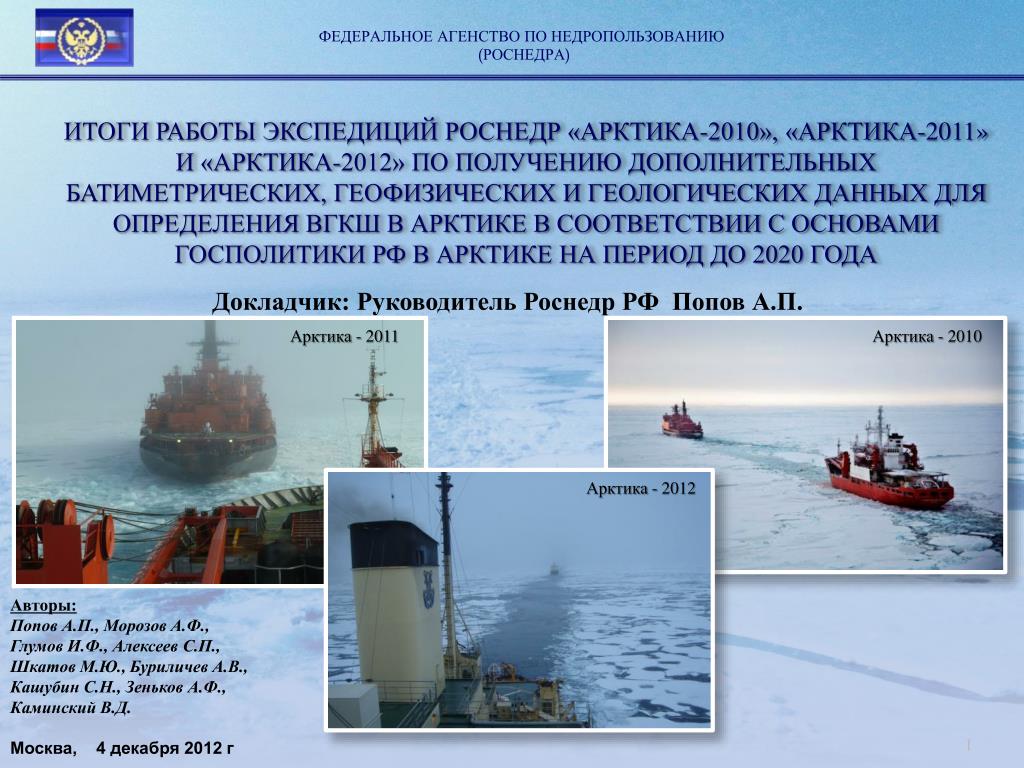 ФЕДЕРАЛЬНОЕ АГЕНСТВО ПО НЕДРОПОЛЬЗОВАНИЮ
(РОСНЕДРА)

ИТОГИ РАБОТЫ ЭКСПЕДИЦИЙ РОСНЕДР «АРКТИКА-2010», «АРКТИКА-2011» И «АРКТИКА-2012» ПО ПОЛУЧЕНИЮ ДОПОЛНИТЕЛЬНЫХ БАТИМЕТРИЧЕСКИХ, ГЕОФИЗИЧЕСКИХ И ГЕОЛОГИЧЕСКИХ ДАННЫХ ДЛЯ ОПРЕДЕЛЕНИЯ ВГКШ В АРКТИКЕ В СООТВЕТСТВИИ С ОСНОВАМИ ГОСПОЛИТИКИ РФ В АРКТИКЕ НА ПЕРИОД ДО 2020 ГОДА

Докладчик: Руководитель Роснедр РФ Попов А.П.

Арктика - 2011

Арктика - 2010

Арктика - 2012

Авторы:
Попов А.П., Морозов А.Ф.,
Глумов И.Ф., Алексеев С.П.,
Шкатов М.Ю., Буриличев А.В.,
Кашубин С.Н., Зеньков А.Ф.,
Каминский В.Д.

Москва, 4 декабря 2012 г

1